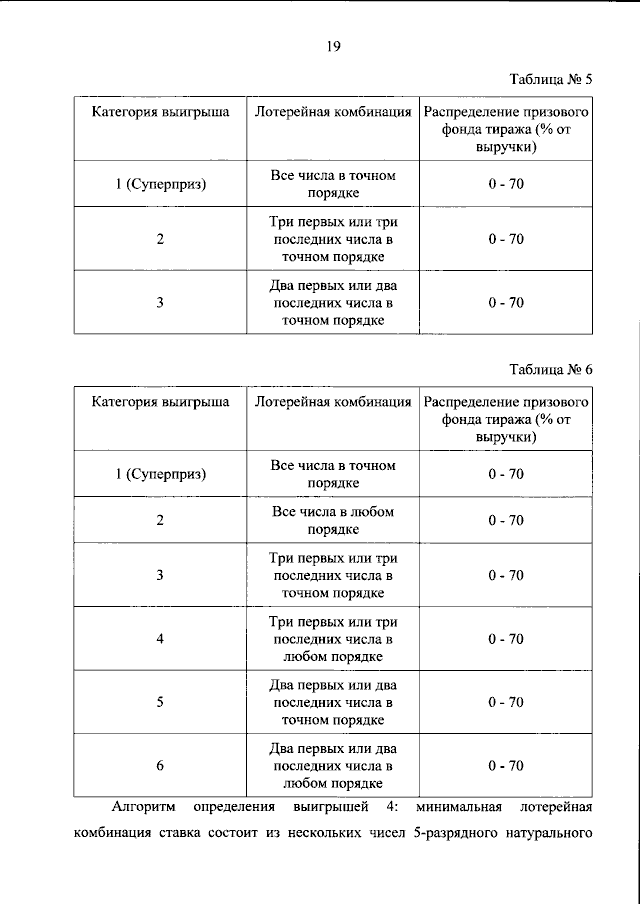 19

Таблица № 5

| Категория выигрыша | Лотерейная комбинация | Распределение призового фонда тиража (% от выручки) |
|---|---|---|
| 1 (Суперприз) | Все числа в точном порядке | 0 - 70 |
| 2 | Три первых или три последних числа в точном порядке | 0 - 70 |
| 3 | Два первых или два последних числа в точном порядке | 0 - 70 |

Таблица № 6

| Категория выигрыша | Лотерейная комбинация | Распределение призового фонда тиража (% от выручки) |
|---|---|---|
| 1 (Суперприз) | Все числа в точном порядке | 0 - 70 |
| 2 | Все числа в любом порядке | 0 - 70 |
| 3 | Три первых или три последних числа в точном порядке | 0 - 70 |
| 4 | Три первых или три последних числа в любом порядке | 0 - 70 |
| 5 | Два первых или два последних числа в точном порядке | 0 - 70 |
| 6 | Два первых или два последних числа в любом порядке | 0 - 70 |

Алгоритм определения выигрышей 4: минимальная лотерейная комбинация ставка состоит из нескольких чисел 5-разрядного натурального